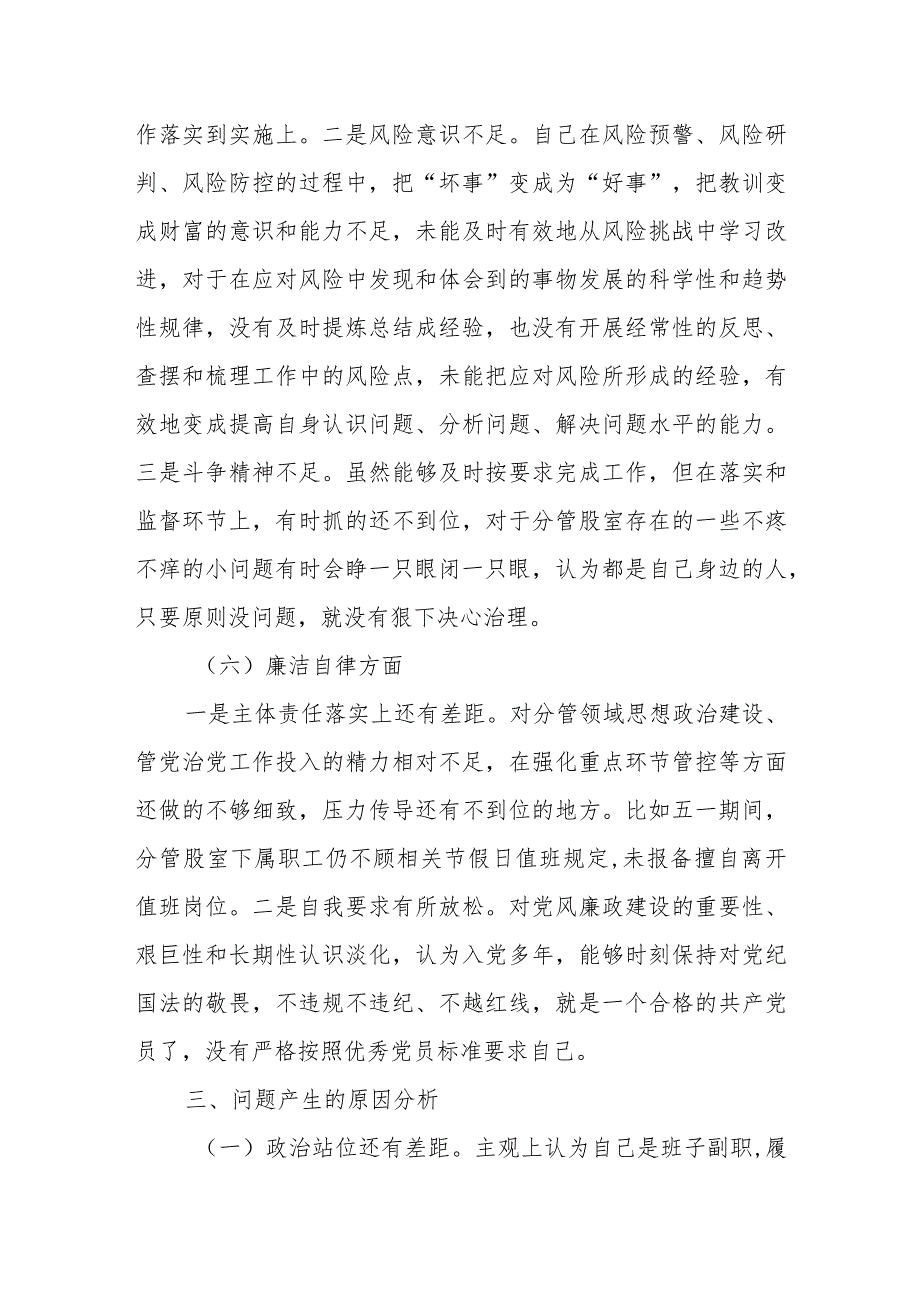 作落实到实施上。二是风险意识不足。自己在风险预警、风险研判、风险防控的过程中，把“坏事”变成为“好事”，把教训变成财富的意识和能力不足，未能及时有效地从风险挑战中学习改进，对于在应对风险中发现和体会到的事物发展的科学性和趋势性规律，没有及时提炼总结成经验，也没有开展经常性的反思、查摆和梳理工作中的风险点，未能把应对风险所形成的经验，有效地变成提高自身认识问题、分析问题、解决问题水平的能力。三是斗争精神不足。虽然能够及时按要求完成工作，但在落实和监督环节上，有时抓的还不到位，对于分管股室存在的一些不疼不痒的小问题有时会睁一只眼闭一只眼，认为都是自己身边的人，只要原则没问题，就没有狠下决心治理。

（六）廉洁自律方面

一是主体责任落实上还有差距。对分管领域思想政治建设、管党治党工作投入的精力相对不足，在强化重点环节管控等方面还做的不够细致，压力传导还有不到位的地方。比如五一期间，分管股室下属职工仍不顾相关节假日值班规定，未报备擅自离开值班岗位。二是自我要求有所放松。对党风廉政建设的重要性、艰巨性和长期性认识淡化，认为入党多年，能够时刻保持对党纪国法的敬畏，不违规不违纪、不越红线，就是一个合格的共产党员了，没有严格按照优秀党员标准要求自己。

三、问题产生的原因分析

（一）政治站位还有差距。主观上认为自己是班子副职，履